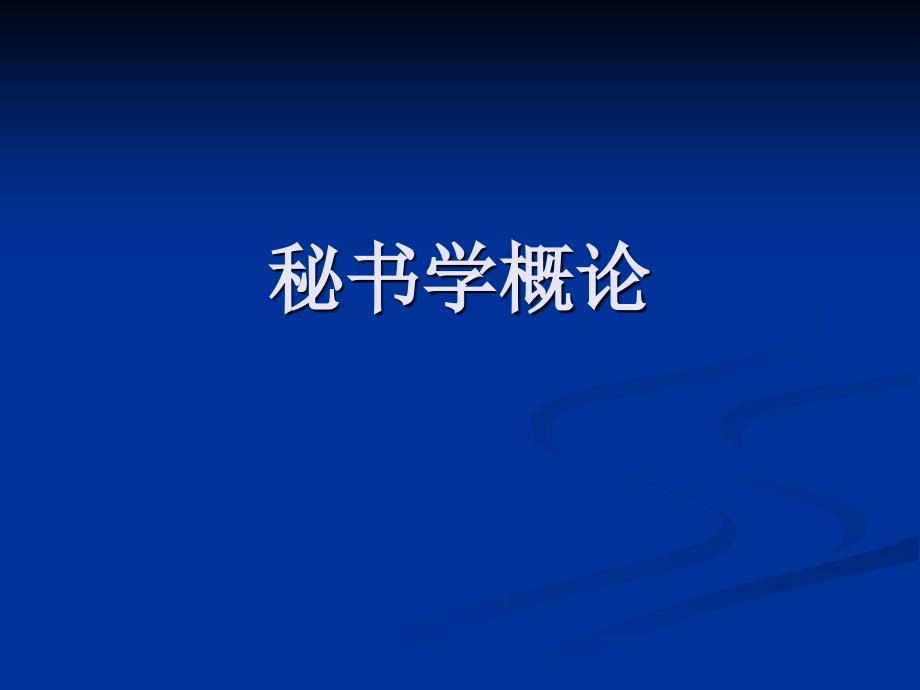 秘书学概论